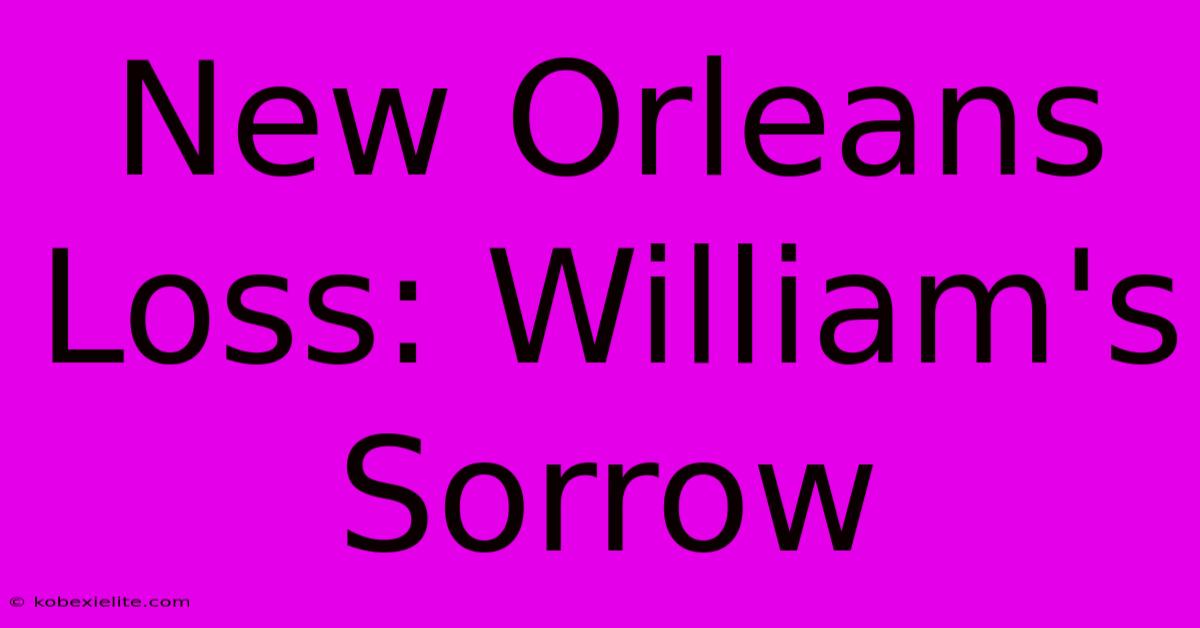 New Orleans Loss: William's Sorrow

© kobexielite.com